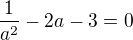 $\frac{1}{a^2} - 2a - 3 = 0$